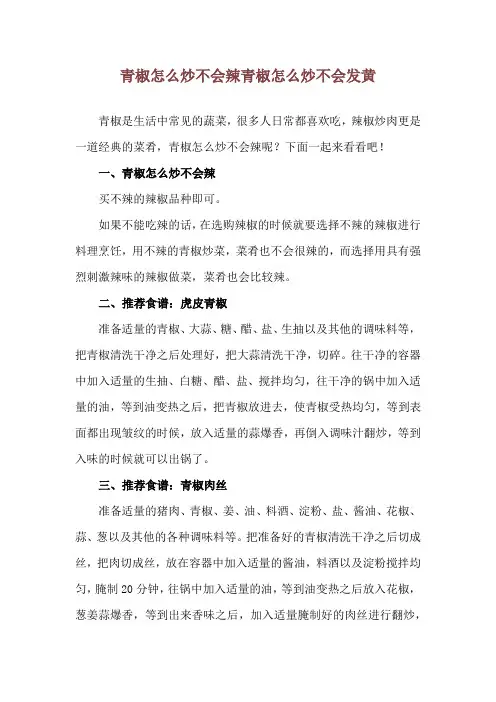 青椒怎么炒不会辣青椒怎么炒不会发黄

青椒是生活中常见的蔬菜，很多人日常都喜欢吃，辣椒炒肉更是一道经典的菜肴，青椒怎么炒不会辣呢？下面一起来看看吧！

一、青椒怎么炒不会辣

买不辣的辣椒品种即可。

如果不能吃辣的话，在选购辣椒的时候就要选择不辣的辣椒进行料理烹饪，用不辣的青椒炒菜，菜肴也不会很辣的，而选择用具有强烈刺激辣味的辣椒做菜，菜肴也会比较辣。

二、推荐食谱：虎皮青椒

准备适量的青椒、大蒜、糖、醋、盐、生抽以及其他的调味料等，把青椒清洗干净之后处理好，把大蒜清洗干净，切碎。往干净的容器中加入适量的生抽、白糖、醋、盐、搅拌均匀，往干净的锅中加入适量的油，等到油变热之后，把青椒放进去，使青椒受热均匀，等到表面都出现皱纹的时候，放入适量的蒜爆香，再倒入调味汁翻炒，等到入味的时候就可以出锅了。

三、推荐食谱：青椒肉丝

准备适量的猪肉、青椒、姜、油、料酒、淀粉、盐、酱油、花椒、蒜、葱以及其他的各种调味料等。把准备好的青椒清洗干净之后切成丝，把肉切成丝，放在容器中加入适量的酱油，料酒以及淀粉搅拌均匀，腌制 20 分钟，往锅中加入适量的油，等到油变热之后放入花椒，葱姜蒜爆香，等到出来香味之后，加入适量腌制好的肉丝进行翻炒，